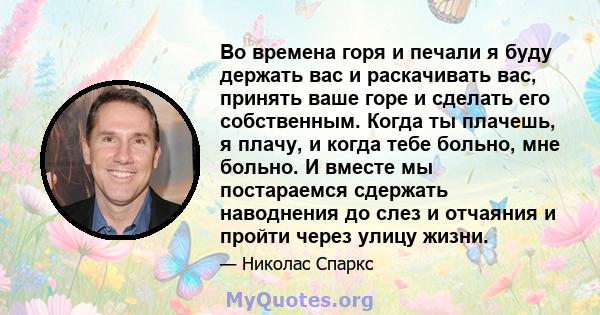 Во времена горя и печали я буду держать вас и раскачивать вас, принять ваше горе и сделать его собственным. Когда ты плачешь, я плачу, и когда тебе больно, мне больно. И вместе мы постараемся сдержать наводнения до слез и отчаяния и пройти через улицу жизни.

— Николас Спаркс

MyQuotes.org